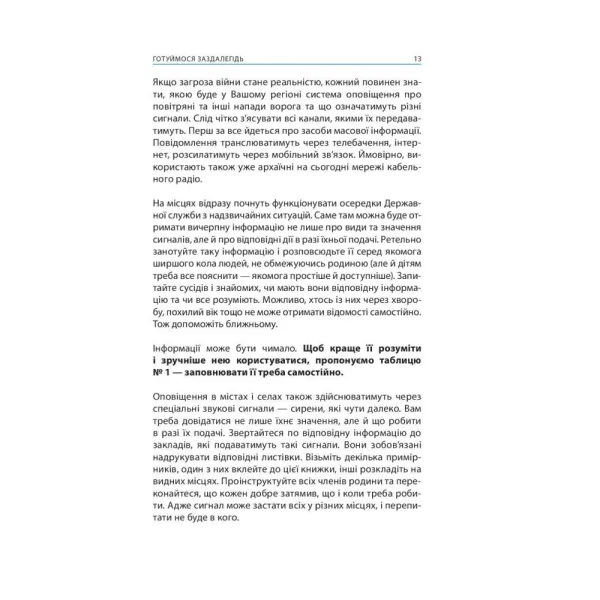 ГОТУЙМОСЯ ЗАЗДАЛЕГІДЬ 13

Якщо загроза війни стане реальністю, кожний повинен знати, якою буде у Вашому регіоні система оповіщення про повітряні та інші напади ворога та що означатимуть різні сигнали. Слід чітко з'ясувати всі канали, якими їх передаватимуть. Перш за все йдеться про засоби масової інформації. Повідомлення транслюватимуть через телебачення, інтернет, розсилатимуть через мобільний зв'язок. Ймовірно, використають також уже архаїчні на сьогодні мережі кабельного радіо.

На місцях відразу почнуть функціонувати осередки Державної служби з надзвичайних ситуацій. Саме там можна буде отримати вичерпну інформацію не лише про види та значення сигналів, але й про відповідні дії в разі їхньої подачі. Ретельно занотуйте таку інформацію і розповсюдьте її серед якомога ширшого кола людей, не обмежуючись родиною (але й дітям треба все пояснити — якомога простіше й доступніше). Запитайте сусідів і знайомих, чи мають вони відповідну інформацію та чи все розуміють. Можливо, хтось із них через хворобу, похилий вік тощо не може отримати відомості самостійно. Тож допоможіть ближньому.

Інформації може бути чимало. Щоб краще її розуміти і зручніше нею користуватися, пропонуємо таблицю № 1 — заповнювати її треба самостійно.

Оповіщення в містах і селах також здійснюватимуть через спеціальні звукові сигнали — сирени, які чути далеко. Вам треба довідатися не лише їхнє значення, але й що робити в разі їх подачі. Звертайтеся по відповідну інформацію до закладів, які подаватимуть такі сигнали. Вони зобов'язані надрукувати відповідні листівки. Візьміть декілька примірників, один з них вклейте до цієї книжки, інші розкладіть на видних місцях. Проінструктуйте всіх членів родини та переконайтеся, що кожен добре затямив, що і коли треба робити. Адже сигнал може застати всіх у різних місцях, і перепитати не буде в кого.